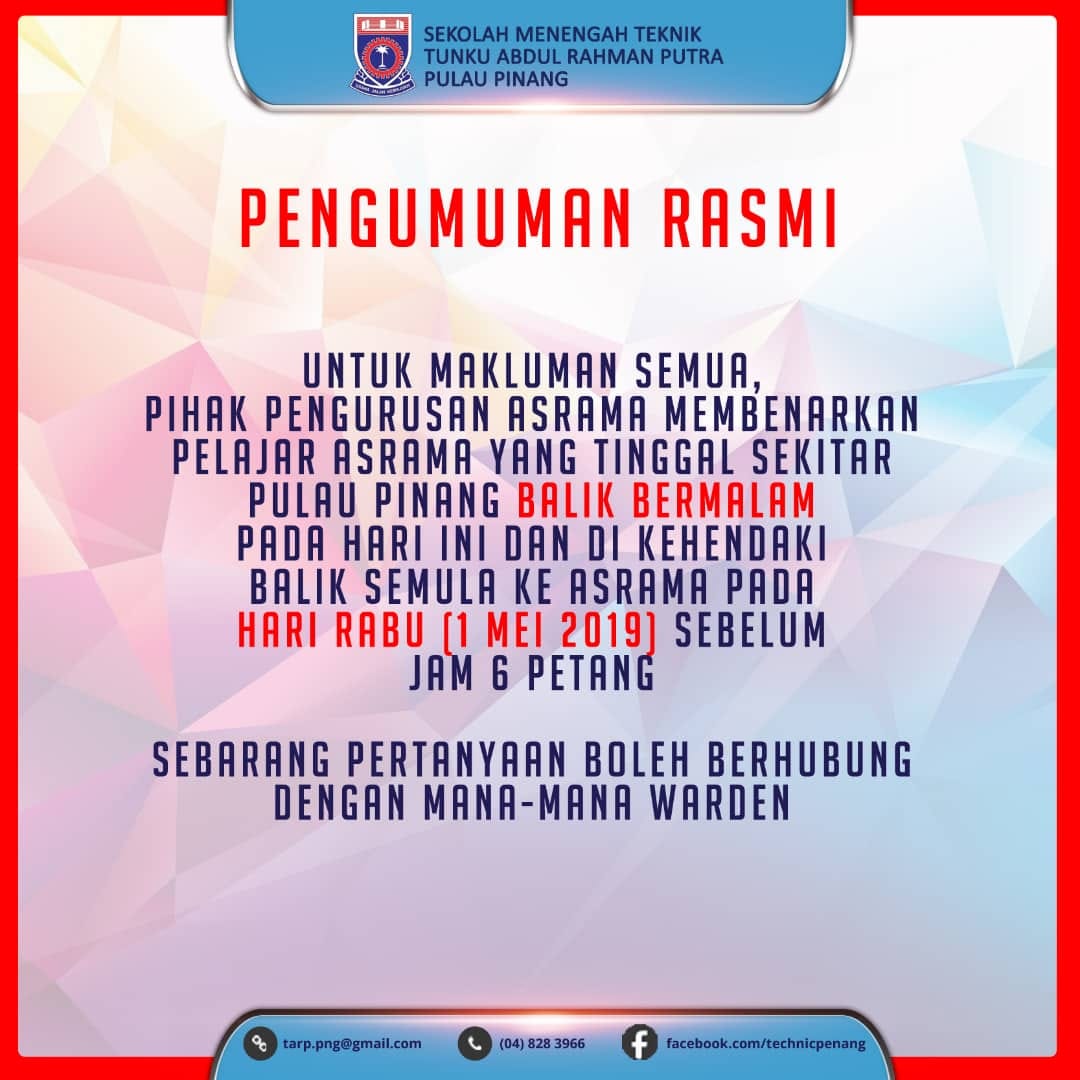 SEKOLAH MENENGAH TEKNIK
TUNKU ABDUL RAHMAN PUTRA
PULAU PINANG

PENGUMUMAN RASMI

UNTUK MAKLUMAN SEMUA, PIHAK PENGURUSAN ASRAMA MEMBENARKAN PELAJAR ASRAMA YANG TINGGAL SEKITAR PULAU PINANG BALIK BERMALAM PADA HARI INI DAN DI KEHENDAKI BALIK SEMULA KE ASRAMA PADA HARI RABU (1 MEI 2019) SEBELUM JAM 6 PETANG

SEBARANG PERTANYAAN BOLEH BERHUBUNG DENGAN MANA-MANA WARDEN

tarp.png@gmail.com
(04) 828 3966
facebook.com/technicpenang